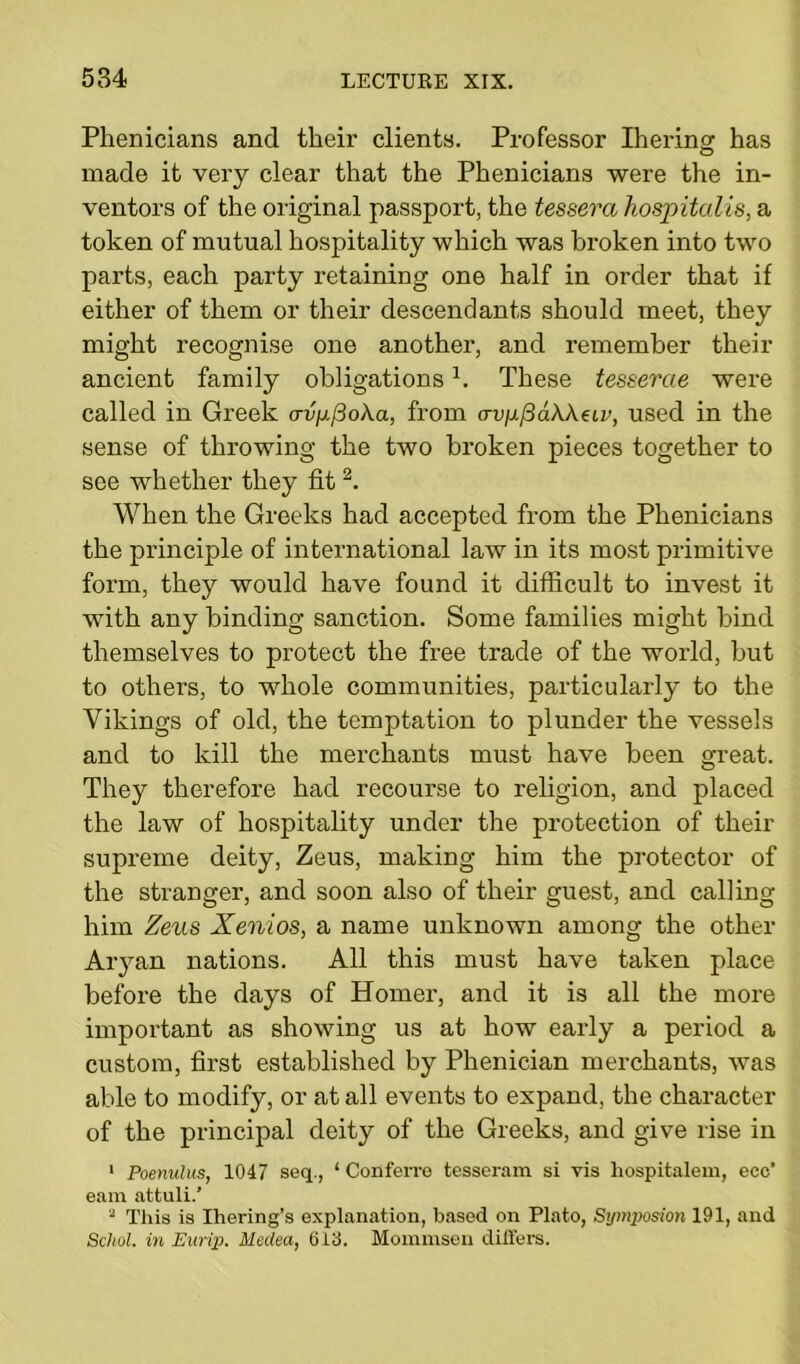 534 LECTURE XIX.

Phenicians and their clients. Professor Ihering has made it very clear that the Phenicians were the inventors of the original passport, the tessera hospitalis, a token of mutual hospitality which was broken into two parts, each party retaining one half in order that if either of them or their descendants should meet, they might recognise one another, and remember their ancient family obligations $^1$. These tesserae were called in Greek σύμβολα, from συμβάλλειν, used in the sense of throwing the two broken pieces together to see whether they fit $^2$. When the Greeks had accepted from the Phenicians the principle of international law in its most primitive form, they would have found it difficult to invest it with any binding sanction. Some families might bind themselves to protect the free trade of the world, but to others, to whole communities, particularly to the Vikings of old, the temptation to plunder the vessels and to kill the merchants must have been great. They therefore had recourse to religion, and placed the law of hospitality under the protection of their supreme deity, Zeus, making him the protector of the stranger, and soon also of their guest, and calling him Zeus Xenios, a name unknown among the other Aryan nations. All this must have taken place before the days of Homer, and it is all the more important as showing us at how early a period a custom, first established by Phenician merchants, was able to modify, or at all events to expand, the character of the principal deity of the Greeks, and give rise in

$^1$ Poenulus, 1047 seq., ‘Conferre tesseram si vis hospitalem, ecc’ eam attuli.’

$^2$ This is Ihering’s explanation, based on Plato, Symposion 191, and Schol. in Eurip. Medea, 613. Mommsen differs.